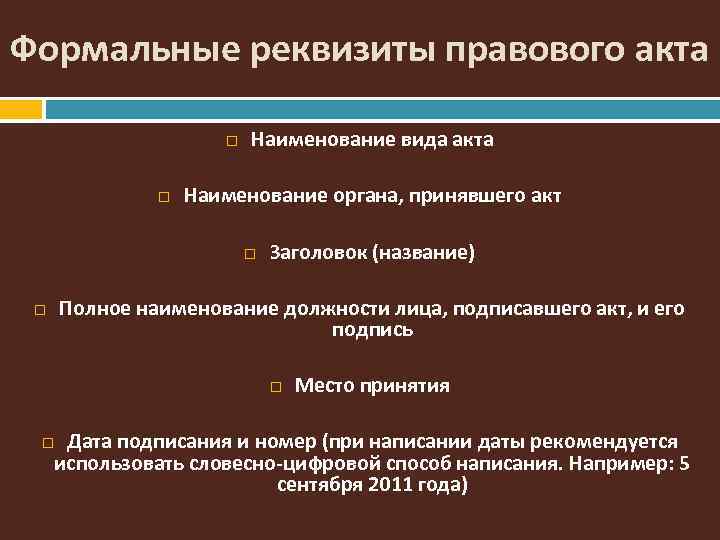 Формальные реквизиты правового акта

□ Наименование вида акта

□ Наименование органа, принявшего акт

□ Заголовок (название)

□ Полное наименование должности лица, подписавшего акт, и его подпись

□ Место принятия

□ Дата подписания и номер (при написании даты рекомендуется использовать словесно-цифровой способ написания. Например: 5 сентября 2011 года)